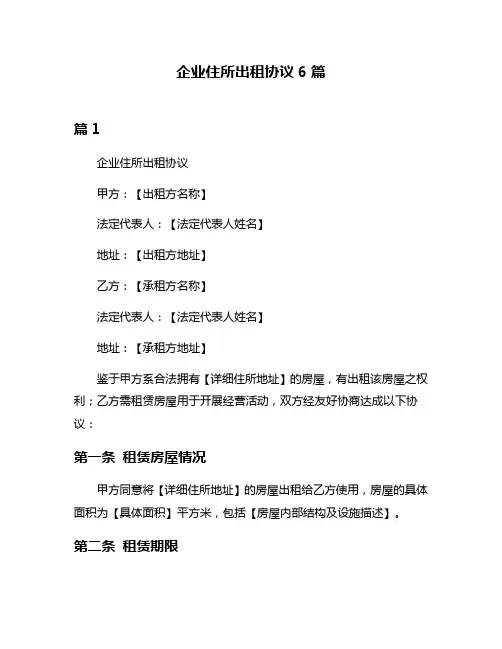 企业住所出租协议 6 篇

篇 1

企业住所出租协议

甲方：【出租方名称】

法定代表人：【法定代表人姓名】

地址：【出租方地址】

乙方：【承租方名称】

法定代表人：【法定代表人姓名】

地址：【承租方地址】

鉴于甲方系合法拥有【详细住所地址】的房屋，有出租该房屋之权利；乙方需租赁房屋用于开展经营活动，双方经友好协商达成以下协议：

第一条 租赁房屋情况

甲方同意将【详细住所地址】的房屋出租给乙方使用，房屋的具体面积为【具体面积】平方米，包括【房屋内部结构及设施描述】。

第二条 租赁期限